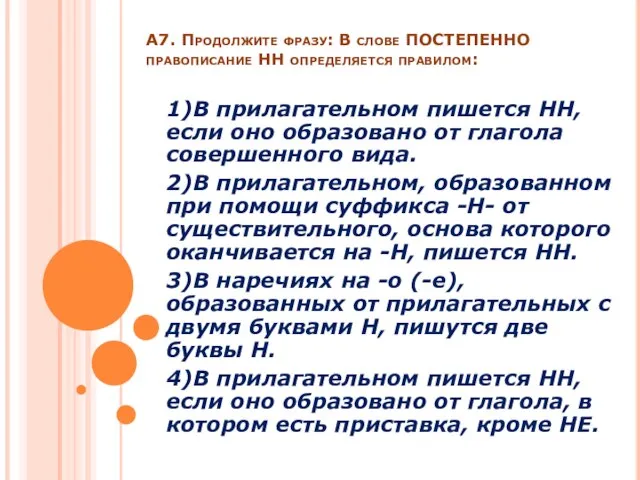 А7. Продолжите фразу: В слове ПОСТЕПЕННО правописание НН определяется правилом:

1)В прилагательном пишется НН, если оно образовано от глагола совершенного вида.

2)В прилагательном, образованном при помощи суффикса -Н- от существительного, основа которого оканчивается на -Н, пишется НН.

3)В наречиях на -о (-е), образованных от прилагательных с двумя буквами Н, пишутся две буквы Н.

4)В прилагательном пишется НН, если оно образовано от глагола, в котором есть приставка, кроме НЕ.